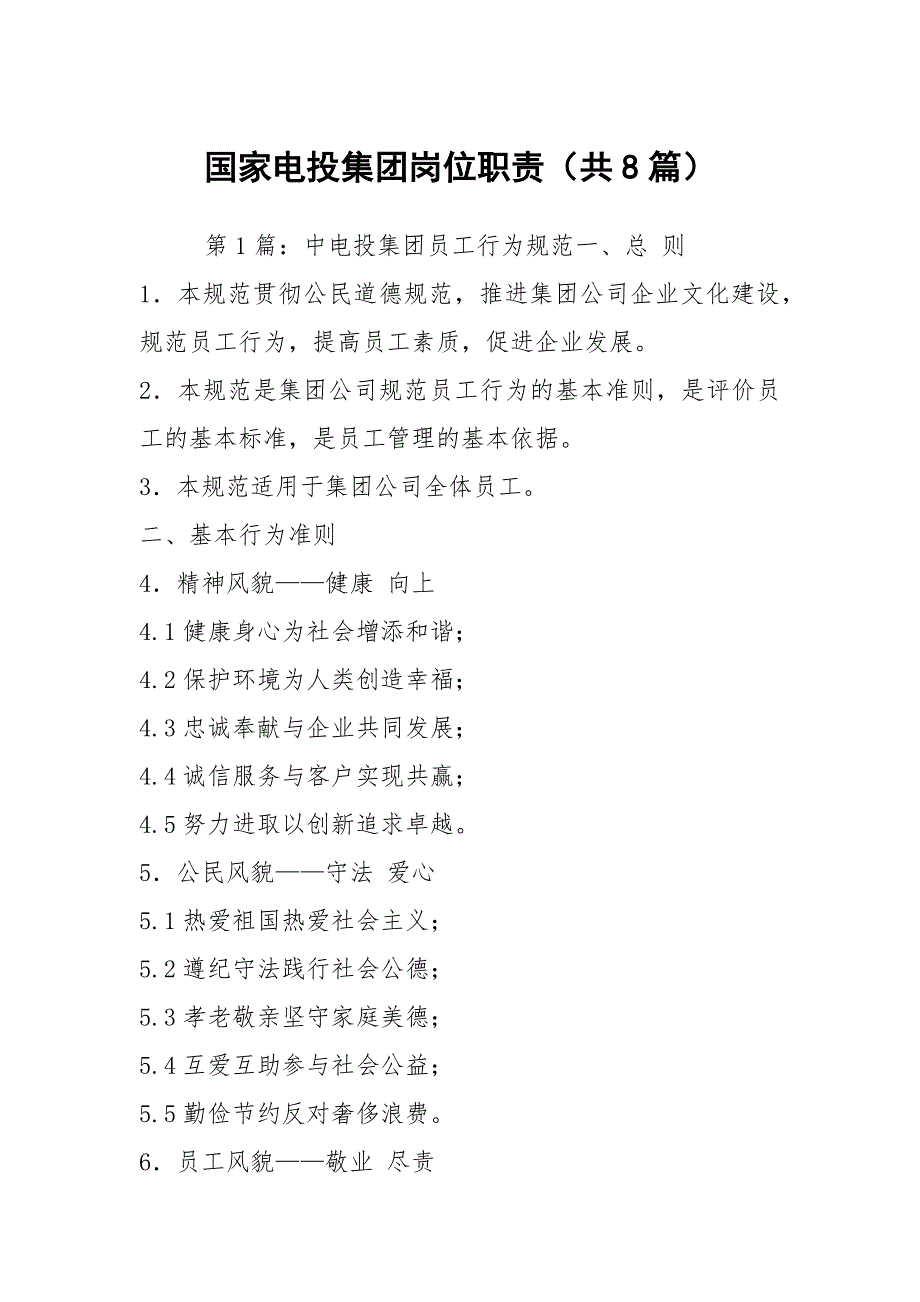 国家电投集团岗位职责（共8篇）

第1篇：中电投集团员工行为规范一、总 则

1．本规范贯彻公民道德规范，推进集团公司企业文化建设，规范员工行为，提高员工素质，促进企业发展。

2．本规范是集团公司规范员工行为的基本准则，是评价员工的基本标准，是员工管理的基本依据。

3．本规范适用于集团公司全体员工。

二、基本行为准则

4．精神风貌——健康 向上

4.1健康身心为社会增添和谐；

4.2保护环境为人类创造幸福；

4.3忠诚奉献与企业共同发展；

4.4诚信服务与客户实现共赢；

4.5努力进取以创新追求卓越。

5．公民风貌——守法 爱心

5.1热爱祖国热爱社会主义；

5.2遵纪守法践行社会公德；

5.3孝老敬亲坚守家庭美德；

5.4互爱互助参与社会公益；

5.5勤俭节约反对奢侈浪费。

6．员工风貌——敬业 尽责